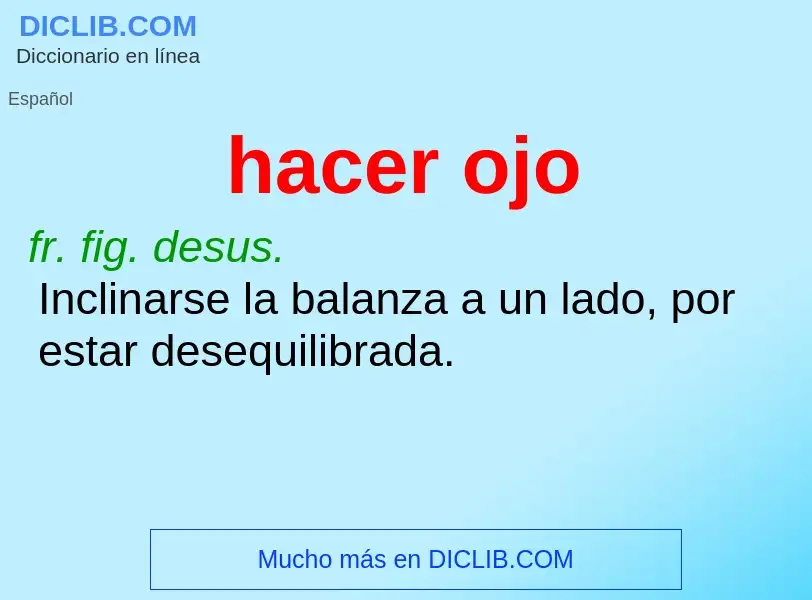 DICLIB.COM
Diccionario en línea

Español

hacer ojo

fr. fig. desus.
Inclinarse la balanza a un lado, por estar desequilibrada.

Mucho más en DICLIB.COM